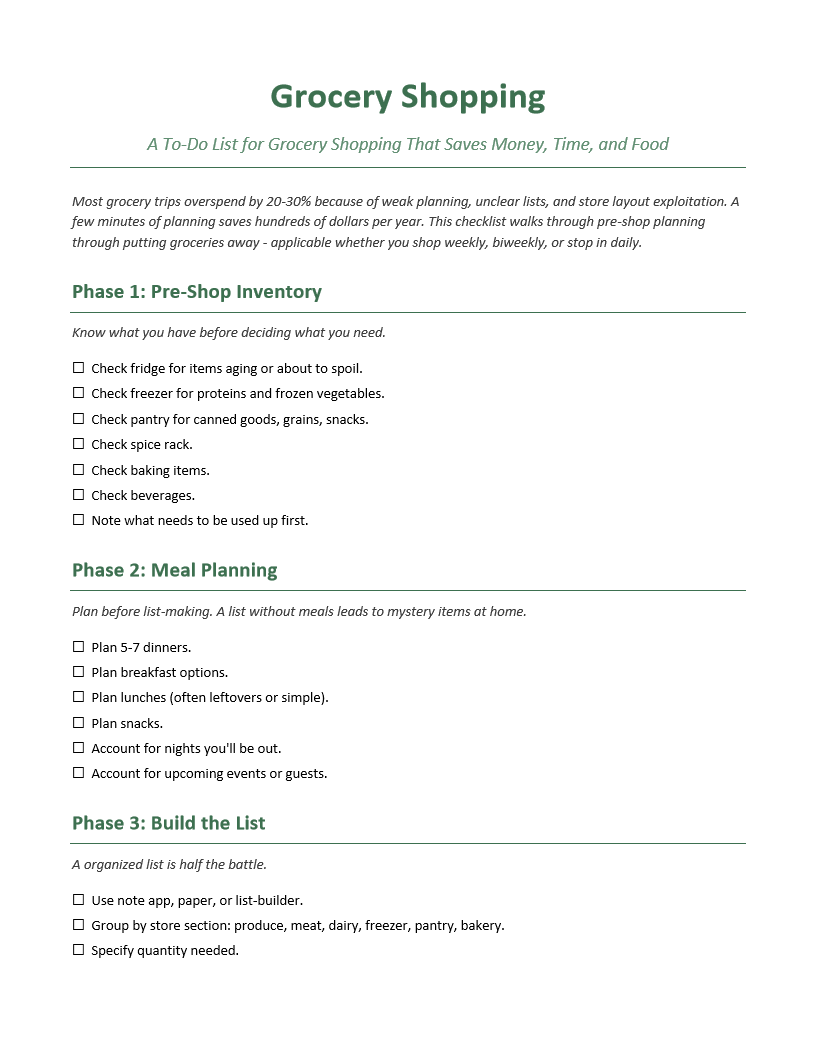 Grocery Shopping

A To-Do List for Grocery Shopping That Saves Money, Time, and Food

Most grocery trips overspend by 20-30% because of weak planning, unclear lists, and store layout exploitation. A few minutes of planning saves hundreds of dollars per year. This checklist walks through pre-shop planning through putting groceries away - applicable whether you shop weekly, biweekly, or stop in daily.

Phase 1: Pre-Shop Inventory

Know what you have before deciding what you need.

☐ Check fridge for items aging or about to spoil.
☐ Check freezer for proteins and frozen vegetables.
☐ Check pantry for canned goods, grains, snacks.
☐ Check spice rack.
☐ Check baking items.
☐ Check beverages.
☐ Note what needs to be used up first.

Phase 2: Meal Planning

Plan before list-making. A list without meals leads to mystery items at home.

☐ Plan 5-7 dinners.
☐ Plan breakfast options.
☐ Plan lunches (often leftovers or simple).
☐ Plan snacks.
☐ Account for nights you'll be out.
☐ Account for upcoming events or guests.

Phase 3: Build the List

A organized list is half the battle.

☐ Use note app, paper, or list-builder.
☐ Group by store section: produce, meat, dairy, freezer, pantry, bakery.
☐ Specify quantity needed.